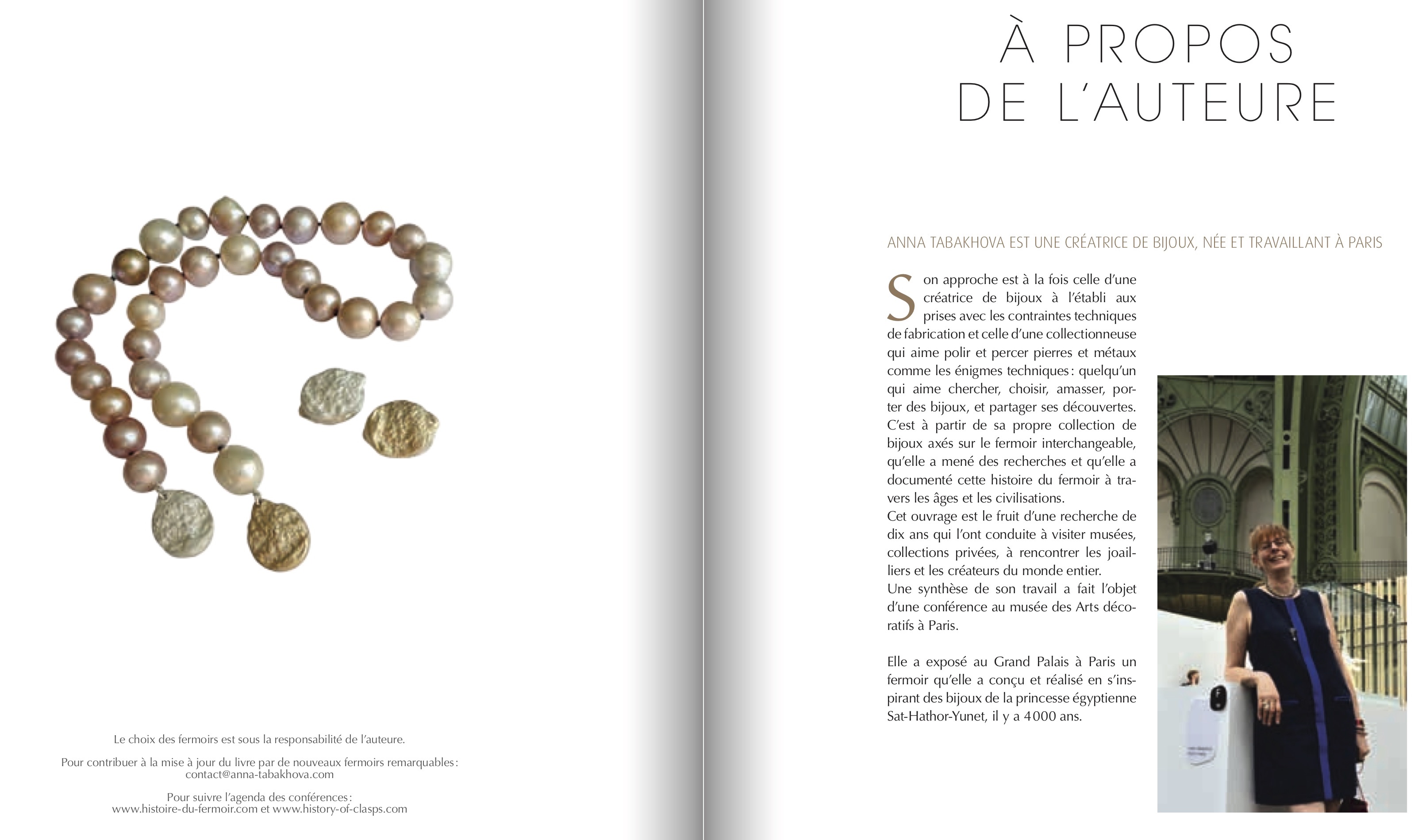 Le choix des fermoirs est sous la responsabilité de l'auteure.

Pour contribuer à la mise à jour du livre par de nouveaux fermoirs remarquables : contact@anna-tabakhova.com

Pour suivre l'agenda des conférences : www.histoire-du-fermoir.com et www.history-of-clasps.com

À PROPOS DE L'AUTEURE

ANNA TABAKHOVA EST UNE CRÉATRICE DE BIJOUX, NÉE ET TRAVAILLANT À PARIS

Son approche est à la fois celle d'une créatrice de bijoux à l'établi aux prises avec les contraintes techniques de fabrication et celle d'une collectionneuse qui aime polir et percer pierres et métaux comme les énigmes techniques : quelqu'un qui aime chercher, choisir, amasser, porter des bijoux, et partager ses découvertes. C'est à partir de sa propre collection de bijoux axés sur le fermoir interchangeable, qu'elle a mené des recherches et qu'elle a documenté cette histoire du fermoir à travers les âges et les civilisations.
Cet ouvrage est le fruit d'une recherche de dix ans qui l'ont conduite à visiter musées, collections privées, à rencontrer les joailliers et les créateurs du monde entier.
Une synthèse de son travail a fait l'objet d'une conférence au musée des Arts décoratifs à Paris.

Elle a exposé au Grand Palais à Paris un fermoir qu'elle a conçu et réalisé en s'inspirant des bijoux de la princesse égyptienne Sat-Hathor-Yunet, il y a 4000 ans.